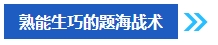 熟能生巧的题海战术